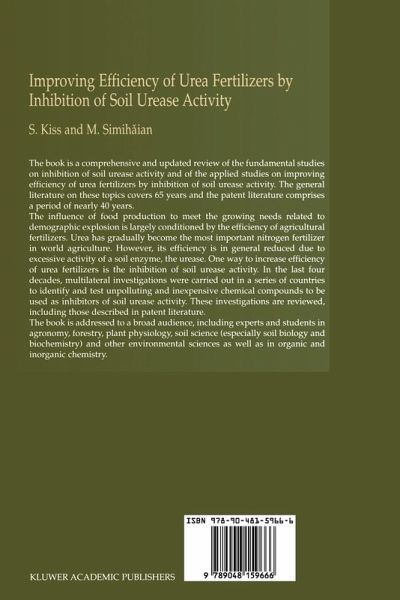 Improving Efficiency of Urea Fertilizers by Inhibition of Soil Urease Activity

S. Kiss and M. Simihăian

The book is a comprehensive and updated review of the fundamental studies on inhibition of soil urease activity and of the applied studies on improving efficiency of urea fertilizers by inhibition of soil urease activity. The general literature on these topics covers 65 years and the patent literature comprises a period of nearly 40 years.
The influence of food production to meet the growing needs related to demographic explosion is largely conditioned by the efficiency of agricultural fertilizers. Urea has gradually become the most important nitrogen fertilizer in world agriculture. However, its efficiency is in general reduced due to excessive activity of a soil enzyme, the urease. One way to increase efficiency of urea fertilizers is the inhibition of soil urease activity. In the last four decades, multilateral investigations were carried out in a series of countries to identify and test unpolluting and inexpensive chemical compounds to be used as inhibitors of soil urease activity. These investigations are reviewed, including those described in patent literature.
The book is addressed to a broad audience, including experts and students in agronomy, forestry, plant physiology, soil science (especially soil biology and biochemistry) and other environmental sciences as well as in organic and inorganic chemistry.

ISBN 978-90-481-5966-6

9 789048 159666

KLUWER ACADEMIC PUBLISHERS